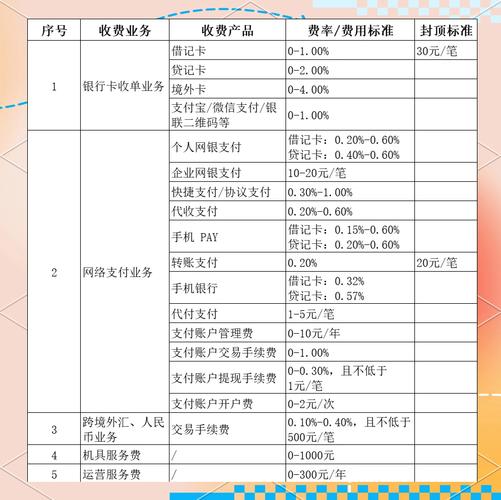 | 序号 | 收费业务 | 收费产品 | 费率/费用标准 | 封顶标准 |
|---|---|---|---|---|
| 1 | 银行卡收单业务 | 借记卡 | 0-1.00% | 30元/笔 |
| | | 贷记卡 | 0-2.00% | |
| | | 境外卡 | 0-4.00% | |
| | | 支付宝/微信支付/银联二维码等 | 0-1.00% | |
| 2 | 网络支付业务 | 个人网银支付 | 借记卡：0.20%-0.60% 贷记卡：0.40%-0.60% | |
| | | 企业网银支付 | 10-20元/笔 | |
| | | 快捷支付/协议支付 | 0.30%-1.00% | |
| | | 代收支付 | 0.20%-0.60% | |
| | | 手机 PAY | 借记卡：0.15%-0.60% 贷记卡：0.20%-0.60% | |
| | | 转账支付 | 0.20% | 20元/笔 |
| | | 手机银行 | 借记卡：0.32% 贷记卡：0.57% | |
| | | 代付支付 | 1-5元/笔 | |
| | | 支付账户管理费 | 0-10元/年 | |
| | | 支付账户交易手续费 | 0-1.00% | |
| | | 支付账户提现手续费 | 0-0.30%，且不低于1元/笔 | |
| | | 支付账户开户费 | 0-2元/次 | |
| 3 | 跨境外汇、人民币业务 | 交易手续费 | 0.10%-0.40%，且不低于500元/笔 | |
| 4 | 机具服务费 | / | 0-1000元 | |
| 5 | 运营服务费 | / | 0-300元/年 | |